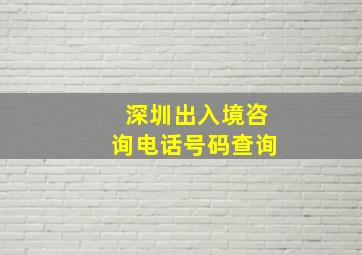 深圳出入境咨询电话号码查询